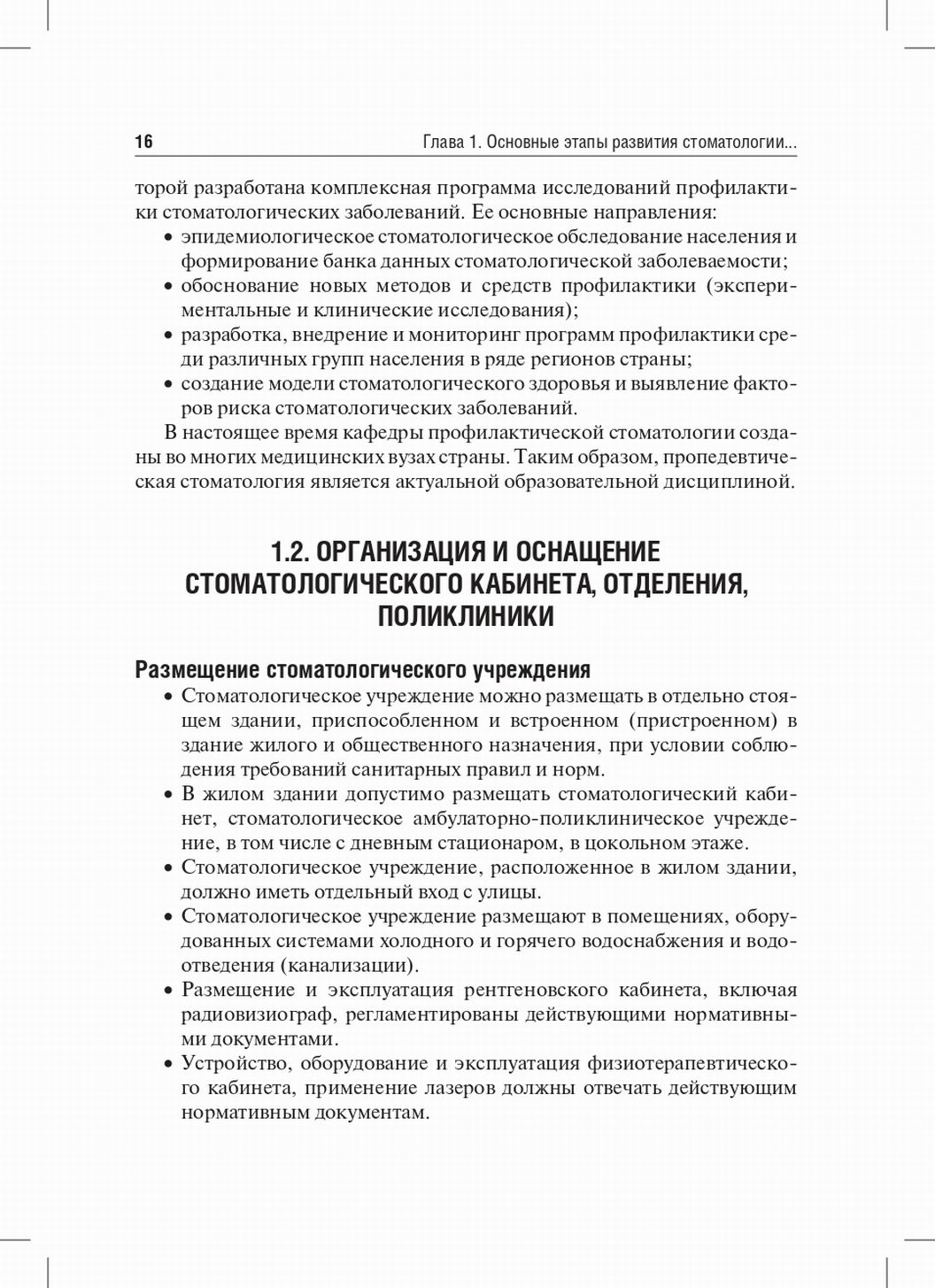 16 Глава 1. Основные этапы развития стоматологии...

торой разработана комплексная программа исследований профилактики стоматологических заболеваний. Ее основные направления:
• эпидемиологическое стоматологическое обследование населения и формирование банка данных стоматологической заболеваемости;
• обоснование новых методов и средств профилактики (экспериментальные и клинические исследования);
• разработка, внедрение и мониторинг программ профилактики среди различных групп населения в ряде регионов страны;
• создание модели стоматологического здоровья и выявление факторов риска стоматологических заболеваний.

В настоящее время кафедры профилактической стоматологии созданы во многих медицинских вузах страны. Таким образом, пропедевтическая стоматология является актуальной образовательной дисциплиной.

1.2. ОРГАНИЗАЦИЯ И ОСНАЩЕНИЕ СТОМАТОЛОГИЧЕСКОГО КАБИНЕТА, ОТДЕЛЕНИЯ, ПОЛИКЛИНИКИ

Размещение стоматологического учреждения
• Стоматологическое учреждение можно размещать в отдельно стоящем здании, приспособленном и встроенном (пристроенном) в здание жилого и общественного назначения, при условии соблюдения требований санитарных правил и норм.
• В жилом здании допустимо размещать стоматологический кабинет, стоматологическое амбулаторно-поликлиническое учреждение, в том числе с дневным стационаром, в цокольном этаже.
• Стоматологическое учреждение, расположенное в жилом здании, должно иметь отдельный вход с улицы.
• Стоматологическое учреждение размещают в помещениях, оборудованных системами холодного и горячего водоснабжения и водоотведения (канализации).
• Размещение и эксплуатация рентгеновского кабинета, включая радиовизиограф, регламентированы действующими нормативными документами.
• Устройство, оборудование и эксплуатация физиотерапевтического кабинета, применение лазеров должны отвечать действующим нормативным документам.